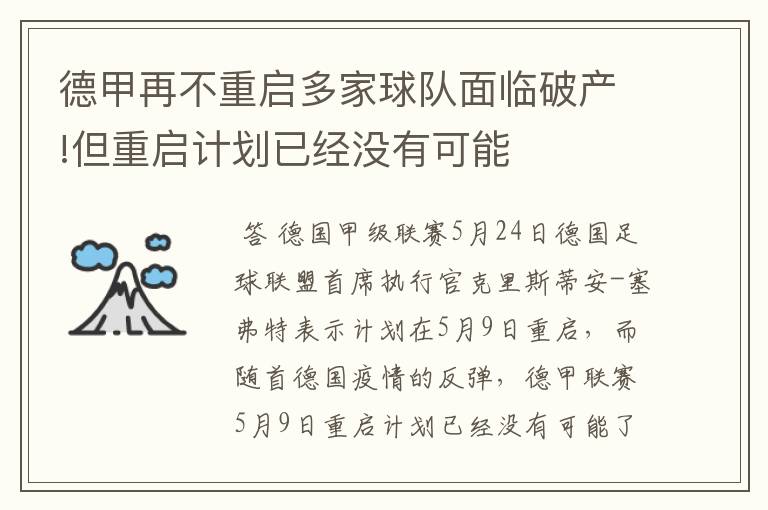 德甲再不重启多家球队面临破产!但重启计划已经没有可能

答 德国甲级联赛5月24日德国足球联盟首席执行官克里斯蒂安-塞弗特表示计划在5月9日重启，而随首德国疫情的反弹，德甲联赛5月9日重启计划已经没有可能了